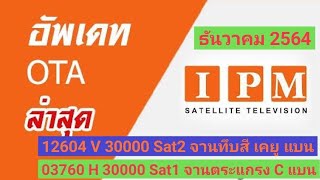 อัพเดท
OTA
ล่าสุด

ธันวาคม 2564

I P M
SATELLITE TELEVISION

12604 V 30000 Sat2 จานทึบสี เคยู แบน

03760 H 30000 Sat1 จานตระแกรง C แบน